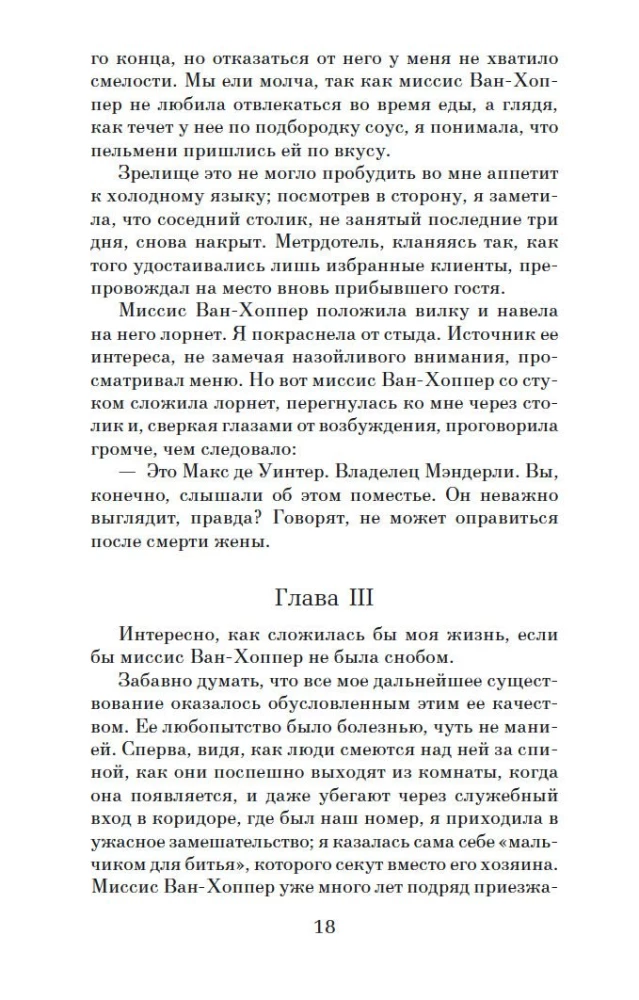 го конца, но отказаться от него у меня не хватило смелости. Мы ели молча, так как миссис Ван-Хоппер не любила отвлекаться во время еды, а глядя, как течет у нее по подбородку соус, я понимала, что пельмени пришлись ей по вкусу.

Зрелище это не могло пробудить во мне аппетит к холодному языку; посмотрев в сторону, я заметила, что соседний столик, не занятый последние три дня, снова накрыт. Метрдотель, кланяясь так, как того удостаивались лишь избранные клиенты, препровождал на место вновь прибывшего гостя.

Миссис Ван-Хоппер положила вилку и навела на него лорнет. Я покраснела от стыда. Источник ее интереса, не замечая назойливого внимания, просматривал меню. Но вот миссис Ван-Хоппер со стуком сложила лорнет, перегнулась ко мне через столик и, сверкая глазами от возбуждения, проговорила громче, чем следовало:

— Это Макс де Уинтер. Владелец Мэндерли. Вы, конечно, слышали об этом поместье. Он неважно выглядит, правда? Говорят, не может оправиться после смерти жены.

Глава III

Интересно, как сложилась бы моя жизнь, если бы миссис Ван-Хоппер не была снобом.

Забавно думать, что все мое дальнейшее существование оказалось обусловленным этим ее качеством. Ее любопытство было болезнью, чуть не манией. Сперва, видя, как люди смеются над ней за спиной, как они поспешно выходят из комнаты, когда она появляется, и даже убегают через служебный вход в коридоре, где был наш номер, я приходила в ужасное замешательство; я казалась сама себе «мальчиком для битья», которого секут вместо его хозяина. Миссис Ван-Хоппер уже много лет подряд приезжа-

18